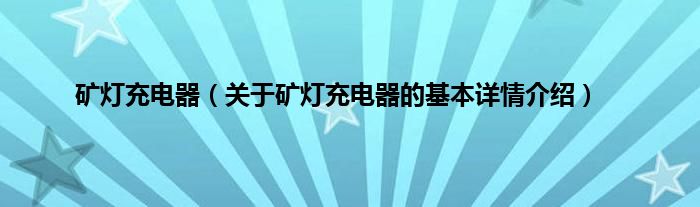 矿灯充电器（关于矿灯充电器的基本详情介绍）